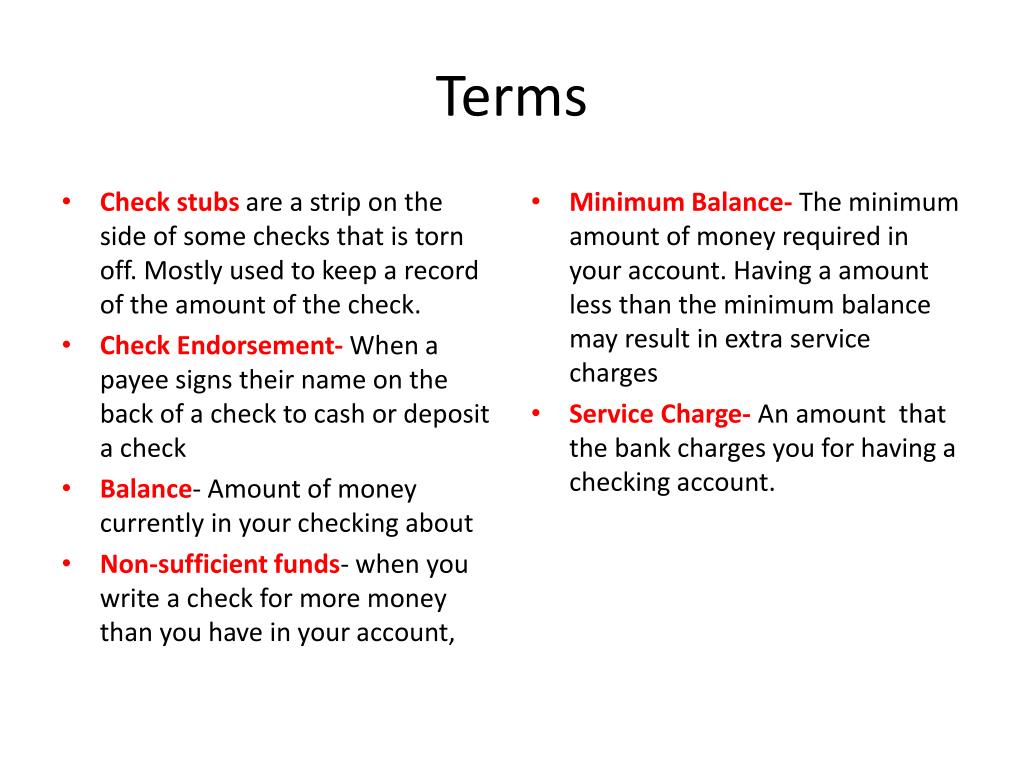 Terms

• Check stubs are a strip on the side of some checks that is torn off. Mostly used to keep a record of the amount of the check.
• Check Endorsement- When a payee signs their name on the back of a check to cash or deposit a check
• Balance- Amount of money currently in your checking about
• Non-sufficient funds- when you write a check for more money than you have in your account,

• Minimum Balance- The minimum amount of money required in your account. Having a amount less than the minimum balance may result in extra service charges
• Service Charge- An amount that the bank charges you for having a checking account.